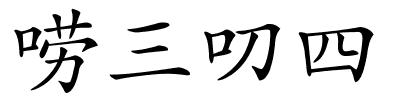 唠三叨四